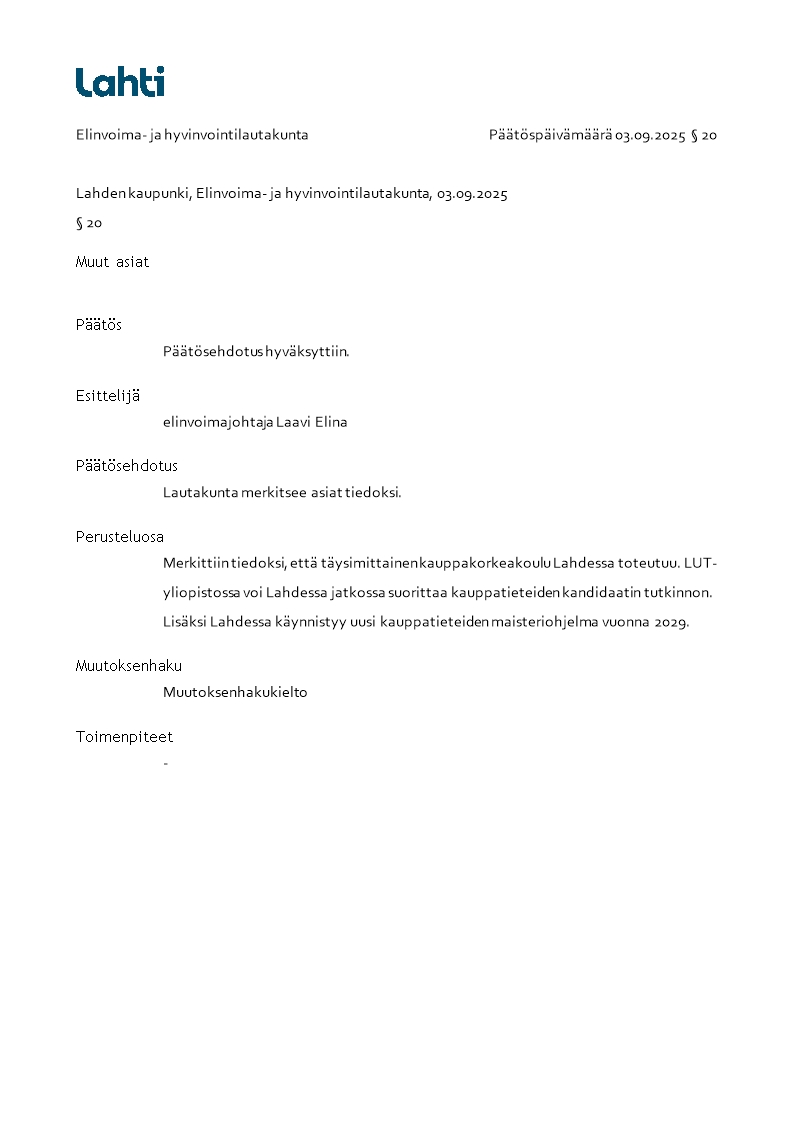 Lahti

Elinvoima- ja hyvinvointilautakunta

Päätöspäivämäärä 03.09.2025 § 20

Lahden kaupunki, Elinvoima- ja hyvinvointilautakunta, 03.09.2025

§ 20

Muut asiat

Päätös

Päätösehdotus hyväksyttiin.

Esittelijä

elinvoimajohtaja Laavi Elina

Päätösehdotus

Lautakunta merkitsee asiat tiedoksi.

Perusteluosa

Merkittiin tiedoksi, että täysimittainen kauppakorkeakoulu Lahdessa toteutuu. LUT-yliopistossa voi Lahdessa jatkossa suorittaa kauppatieteiden kandidaatin tutkinnon. Lisäksi Lahdessa käynnistyy uusi kauppatieteiden maisteriohjelma vuonna 2029.

Muutoksenhaku

Muutoksenhakukielto

Toimenpiteet

-